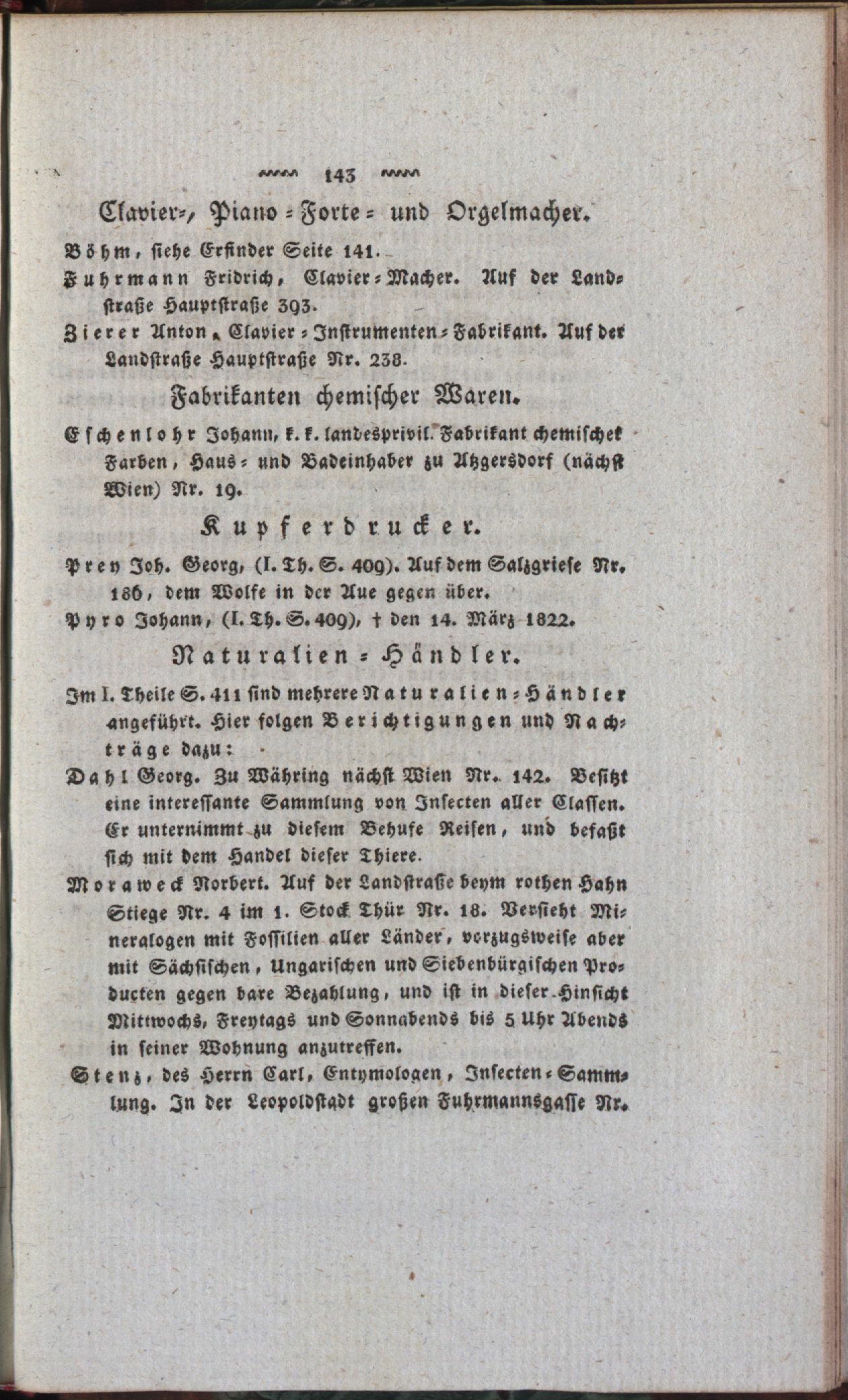 143

Clavier-, Piano-Forte- und Orgelmacher.

Böhm, siehe Erfinder Seite 141.

Fuhrmann Fridrich, Clavier-Macher. Auf der Landstraße Hauptstraße 393.

Zierer Anton, Clavier-Instrumenten-Fabrikant. Auf der Landstraße Hauptstraße Nr. 238.

Fabrikanten chemischer Waren.

Eschenlohr Johann, k. k. landesprivil. Fabrikant chemischer Farben, Haus- und Badeinhaber zu Atzgersdorf (nächst Wien) Nr. 19.

Kupferdrucker.

Prey Joh. Georg, (I. Th. S. 409). Auf dem Salzgriese Nr. 186, dem Wolfe in der Aue gegen über.

Pyro Johann, (I. Th. S. 409), † den 14. März 1822.

Naturalien-Händler.

Im I. Theile S. 411 sind mehrere Naturalien-Händler angeführt. Hier folgen Berichtigungen und Nachträge dazu:

Dahl Georg. Zu Währing nächst Wien Nr. 142. Besitzt eine interessante Sammlung von Insecten aller Classen. Er unternimmt zu diesem Behufe Reisen, und befaßt sich mit dem Handel dieser Thiere.

Moraweck Norbert. Auf der Landstraße beym rothen Hahn Stiege Nr. 4 im 1. Stock Thür Nr. 18. Versieht Mineralogen mit Fossilien aller Länder, vorzugsweise aber mit Sächsischen, Ungarischen und Siebenbürgischen Producten gegen bare Bezahlung, und ist in dieser Hinsicht Mittwochs, Freytags und Sonnabends bis 5 Uhr Abends in seiner Wohnung anzutreffen.

Stenz, des Herrn Carl, Entymologen, Insecten-Sammlung. In der Leopoldstadt großen Fuhrmannsgasse Nr.